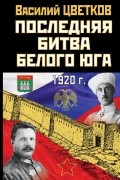 Василий ЦВЕТКОВ
ПОСЛЕДНЯЯ БИТВА БЕЛОГО ЮГА
1920 г.